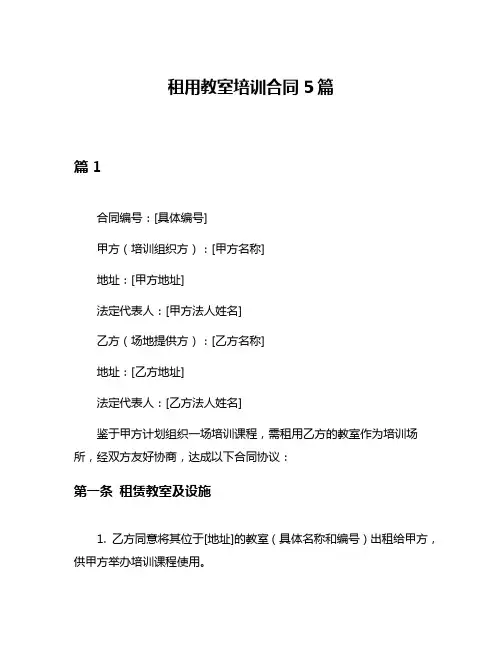 租用教室培训合同 5 篇

篇 1

合同编号：[具体编号]

甲方（培训组织方）：[甲方名称]

地址：[甲方地址]

法定代表人：[甲方法人姓名]

乙方（场地提供方）：[乙方名称]

地址：[乙方地址]

法定代表人：[乙方法人姓名]

鉴于甲方计划组织一场培训课程，需租用乙方的教室作为培训场所，经双方友好协商，达成以下合同协议：

第一条 租赁教室及设施

1. 乙方同意将其位于[地址]的教室（具体名称和编号）出租给甲方，供甲方举办培训课程使用。